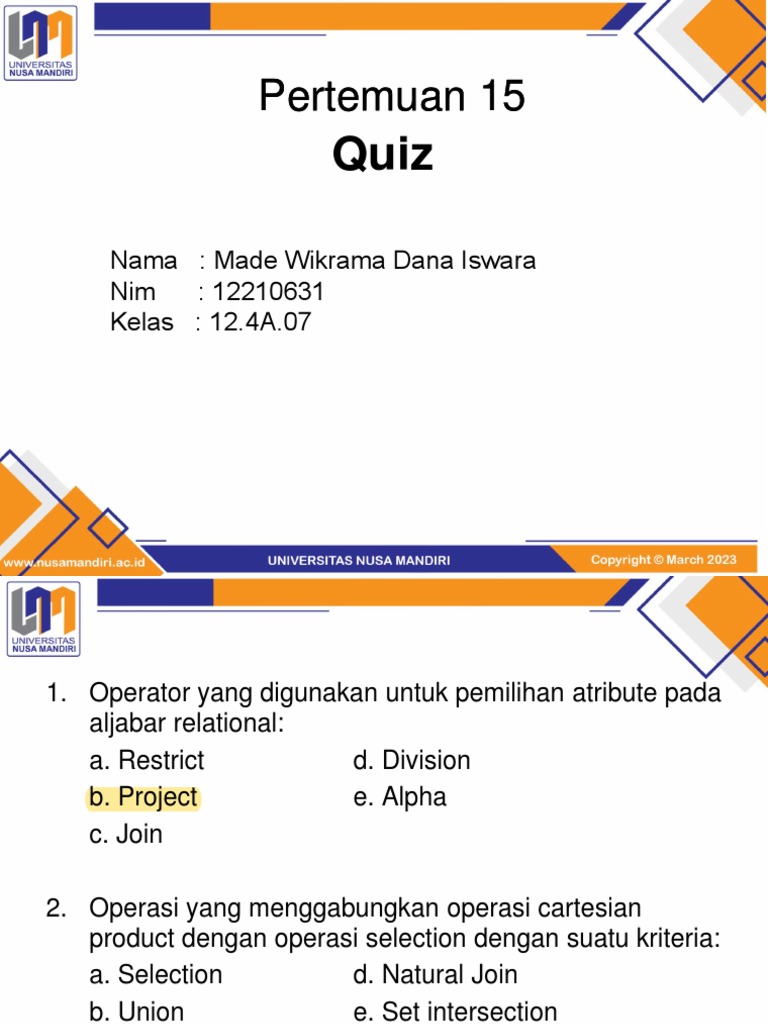 UNIVERSITAS NUSA MANDIRI

Pertemuan 15
Quiz

Nama : Made Wikrama Dana Iswara
Nim : 12210631
Kelas : 12.4A.07

www.nusamandiri.ac.id UNIVERSITAS NUSA MANDIRI Copyright © March 2023

UNIVERSITAS NUSA MANDIRI

1. Operator yang digunakan untuk pemilihan atribute pada aljabar relational:
a. Restrict
b. Project
c. Join
d. Division
e. Alpha

2. Operasi yang menggabungkan operasi cartesian product dengan operasi selection dengan suatu kriteria:
a. Selection
b. Union
d. Natural Join
e. Set intersection